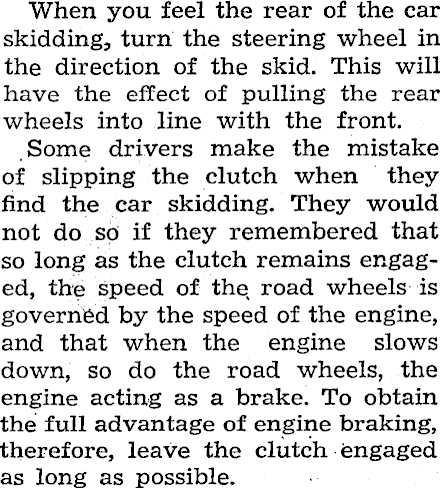 When you feel the rear of the car skidding, turn the steering wheel in the direction of the skid. This will have the effect of pulling the rear wheels into line with the front.

Some drivers make the mistake of slipping the clutch when they find the car skidding. They would not do so if they remembered that so long as the clutch remains engaged, the speed of the road wheels is governed by the speed of the engine, and that when the engine slows down, so do the road wheels, the engine acting as a brake. To obtain the full advantage of engine braking, therefore, leave the clutch engaged as long as possible.